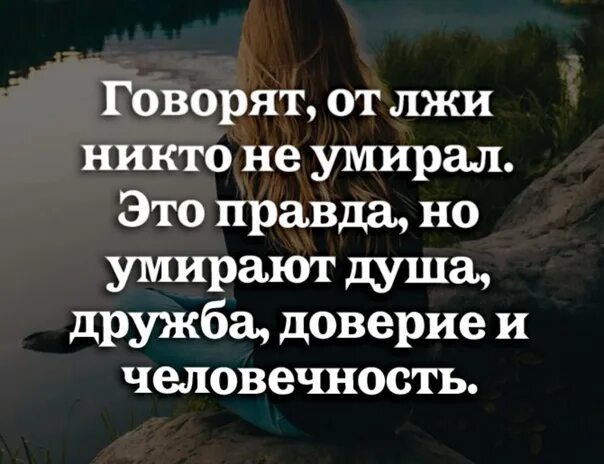 Говорят, от лжи никто не умирал. Это правда, но умирают душа, дружба, доверие и человечность.